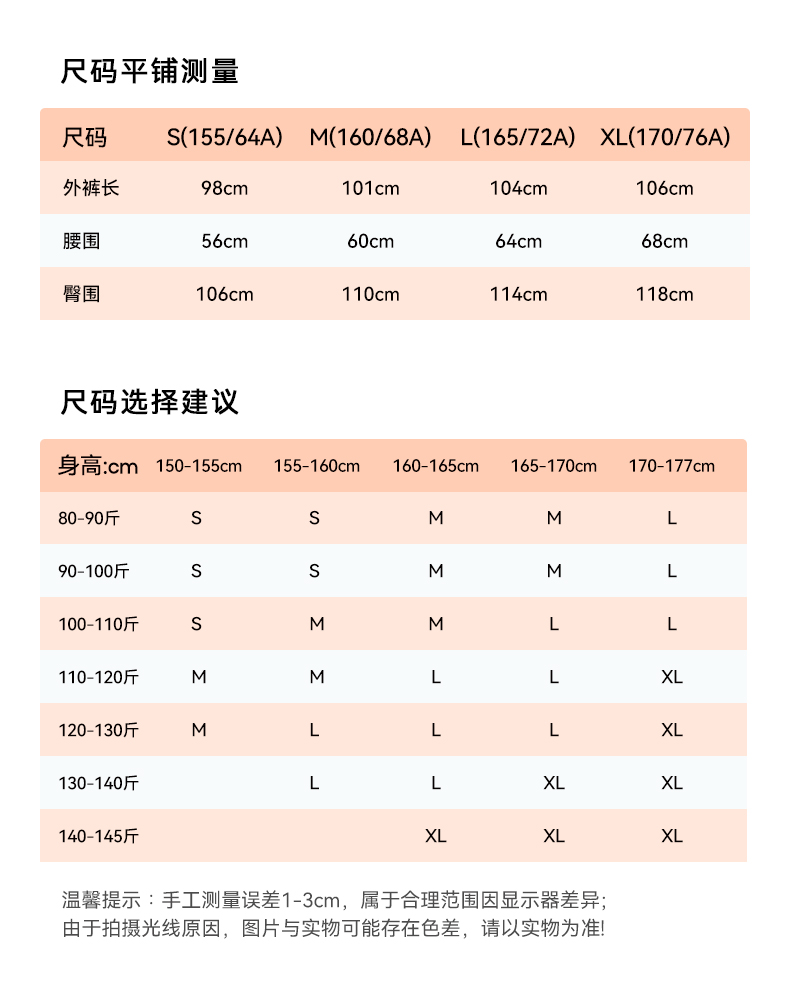 尺码平铺测量

| 尺码 | S(155/64A) | M(160/68A) | L(165/72A) | XL(170/76A) |
|---|---|---|---|---|
| 外裤长 | 98cm | 101cm | 104cm | 106cm |
| 腰围 | 56cm | 60cm | 64cm | 68cm |
| 臀围 | 106cm | 110cm | 114cm | 118cm |

尺码选择建议

| 身高:cm | 150-155cm | 155-160cm | 160-165cm | 165-170cm | 170-177cm |
|---|---|---|---|---|---|
| 80-90斤 | S | S | M | M | L |
| 90-100斤 | S | S | M | M | L |
| 100-110斤 | S | M | M | L | L |
| 110-120斤 | M | M | L | L | XL |
| 120-130斤 | M | L | L | L | XL |
| 130-140斤 |  | L | L | XL | XL |
| 140-145斤 |  |  | XL | XL | XL |

温馨提示：手工测量误差1-3cm，属于合理范围因显示器差异；
由于拍摄光线原因，图片与实物可能存在色差，请以实物为准!